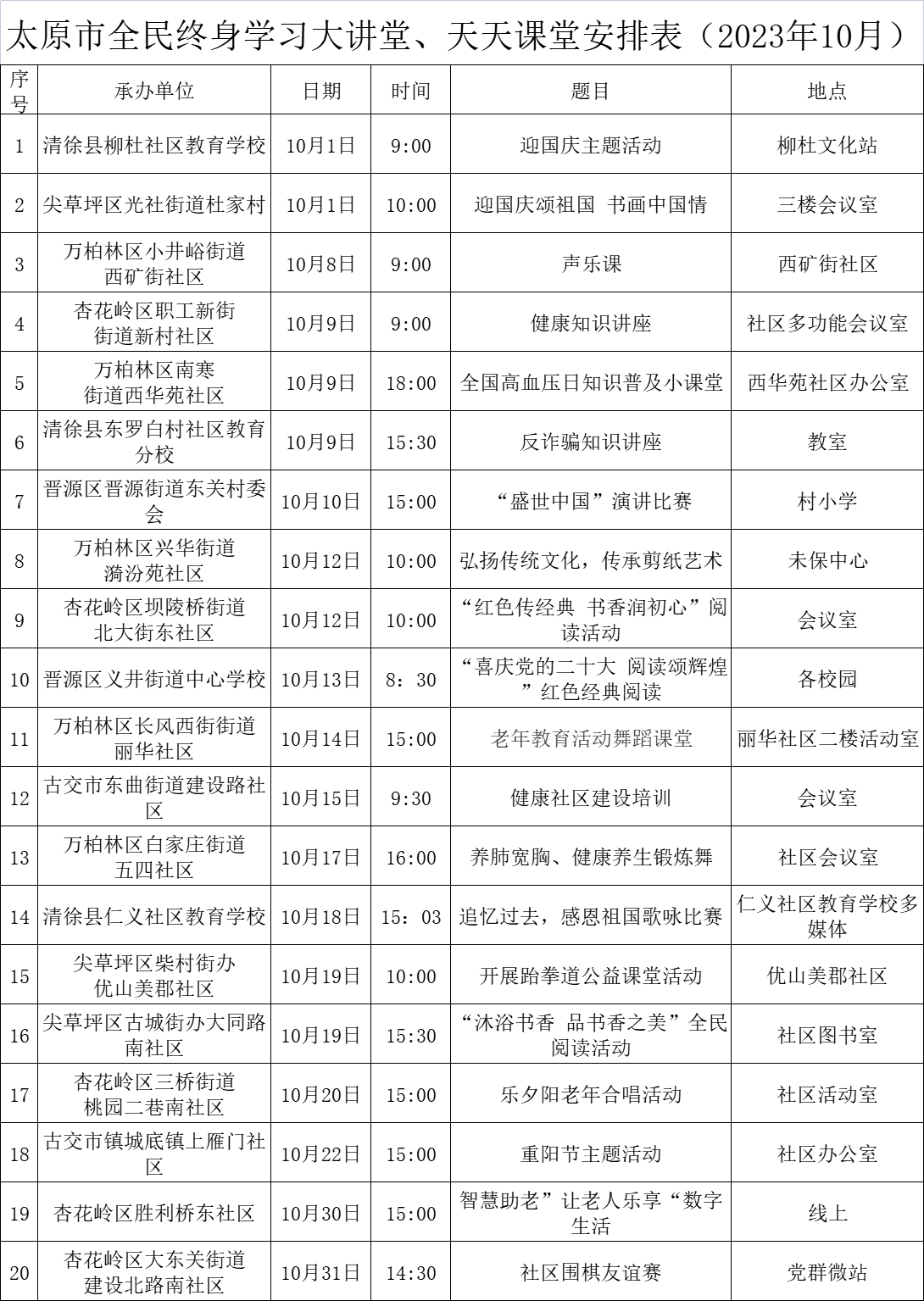 太原市全民终身学习大讲堂、天天课堂安排表（2023年10月）

| 序号 | 承办单位 | 日期 | 时间 | 题目 | 地点 |
|---|---|---|---|---|---|
| 1 | 清徐县柳杜社区教育学校 | 10月1日 | 9:00 | 迎国庆主题活动 | 柳杜文化站 |
| 2 | 尖草坪区光社街道杜家村 | 10月1日 | 10:00 | 迎国庆颂祖国 书画中国情 | 三楼会议室 |
| 3 | 万柏林区小井峪街道西矿街社区 | 10月8日 | 9:00 | 声乐课 | 西矿街社区 |
| 4 | 杏花岭区职工新街街道新村社区 | 10月9日 | 9:00 | 健康知识讲座 | 社区多功能会议室 |
| 5 | 万柏林区南寒街道西华苑社区 | 10月9日 | 18:00 | 全国高血压日知识普及小课堂 | 西华苑社区办公室 |
| 6 | 清徐县东罗白村社区教育分校 | 10月9日 | 15:30 | 反诈骗知识讲座 | 教室 |
| 7 | 晋源区晋源街道东关村委会 | 10月10日 | 15:00 | “盛世中国”演讲比赛 | 村小学 |
| 8 | 万柏林区兴华街道漪汾苑社区 | 10月12日 | 10:00 | 弘扬传统文化，传承剪纸艺术 | 未保中心 |
| 9 | 杏花岭区坝陵桥街道北大街东社区 | 10月12日 | 10:00 | “红色传经典 书香润初心”阅读活动 | 会议室 |
| 10 | 晋源区义井街道中心学校 | 10月13日 | 8：30 | “喜庆党的二十大 阅读颂辉煌”红色经典阅读 | 各校园 |
| 11 | 万柏林区长风西街街道丽华社区 | 10月14日 | 15:00 | 老年教育活动舞蹈课堂 | 丽华社区二楼活动室 |
| 12 | 古交市东曲街道建设路社区 | 10月15日 | 9:30 | 健康社区建设培训 | 会议室 |
| 13 | 万柏林区白家庄街道五四社区 | 10月17日 | 16:00 | 养肺宽胸、健康养生锻炼舞 | 社区会议室 |
| 14 | 清徐县仁义社区教育学校 | 10月18日 | 15：03 | 追忆过去，感恩祖国歌咏比赛 | 仁义社区教育学校多媒体 |
| 15 | 尖草坪区柴村街办优山美郡社区 | 10月19日 | 10:00 | 开展跆拳道公益课堂活动 | 优山美郡社区 |
| 16 | 尖草坪区古城街办大同路南社区 | 10月19日 | 15:30 | “沐浴书香 品书香之美”全民阅读活动 | 社区图书室 |
| 17 | 杏花岭区三桥街道桃园二巷南社区 | 10月20日 | 15:00 | 乐夕阳老年合唱活动 | 社区活动室 |
| 18 | 古交市镇城底镇上雁门社区 | 10月22日 | 15:00 | 重阳节主题活动 | 社区办公室 |
| 19 | 杏花岭区胜利桥东社区 | 10月30日 | 15:00 | 智慧助老”让老人乐享“数字生活 | 线上 |
| 20 | 杏花岭区大东关街道建设北路南社区 | 10月31日 | 14:30 | 社区围棋友谊赛 | 党群微站 |